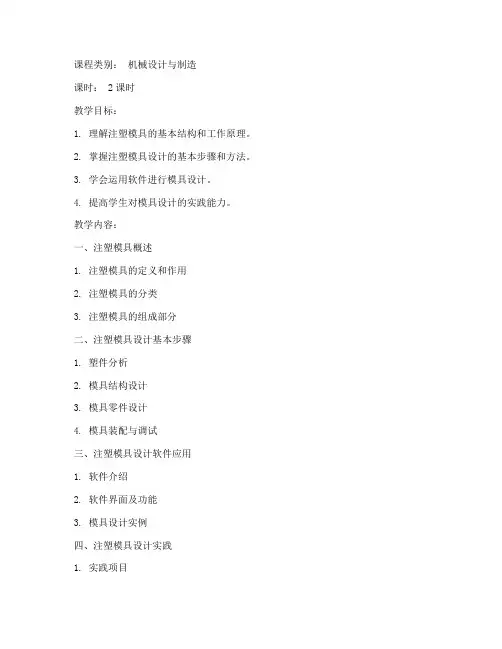 课程类别： 机械设计与制造

课时： 2 课时

教学目标：

1. 理解注塑模具的基本结构和工作原理。

2. 掌握注塑模具设计的基本步骤和方法。

3. 学会运用软件进行模具设计。

4. 提高学生对模具设计的实践能力。

教学内容：

一、注塑模具概述

1. 注塑模具的定义和作用

2. 注塑模具的分类

3. 注塑模具的组成部分

二、注塑模具设计基本步骤

1. 塑件分析

2. 模具结构设计

3. 模具零件设计

4. 模具装配与调试

三、注塑模具设计软件应用

1. 软件介绍

2. 软件界面及功能

3. 模具设计实例

四、注塑模具设计实践

1. 实践项目